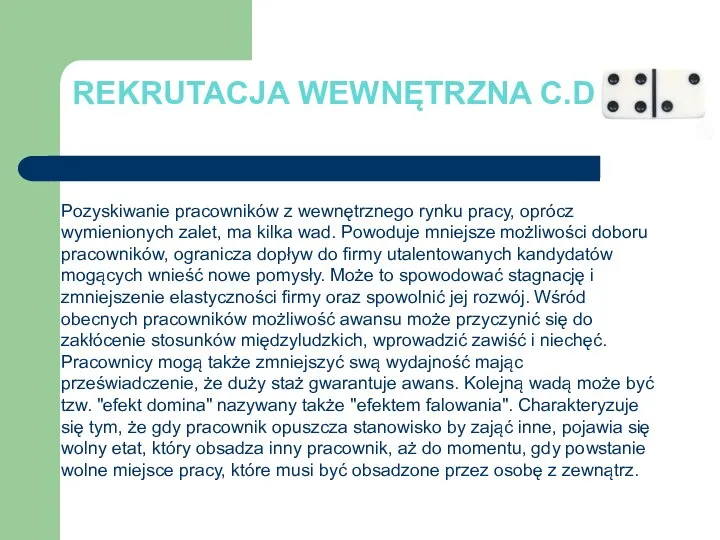 REKRUTACJA WEWNĘTRZNA C.D

Pozyskiwanie pracowników z wewnętrznego rynku pracy, oprócz wymienionych zalet, ma kilka wad. Powoduje mniejsze możliwości doboru pracowników, ogranicza dopływ do firmy utalentowanych kandydatów mogących wnieść nowe pomysły. Może to spowodować stagnację i zmniejszenie elastyczności firmy oraz spowolnić jej rozwój. Wśród obecnych pracowników możliwość awansu może przyczynić się do zakłócenie stosunków międzyludzkich, wprowadzić zawiść i niechęć. Pracownicy mogą także zmniejszyć swą wydajność mając przeświadczenie, że duży staż gwarantuje awans. Kolejną wadą może być tzw. "efekt domina" nazywany także "efektem falowania". Charakteryzuje się tym, że gdy pracownik opuszcza stanowisko by zająć inne, pojawia się wolny etat, który obsadza inny pracownik, aż do momentu, gdy powstanie wolne miejsce pracy, które musi być obsadzone przez osobę z zewnątrz.